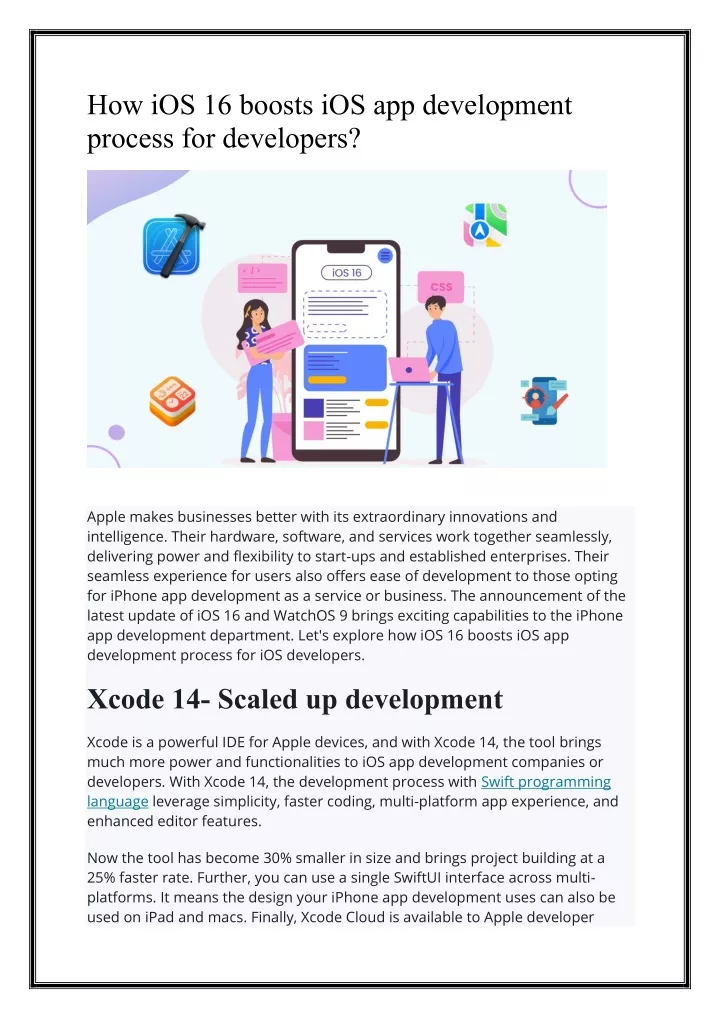 How iOS 16 boosts iOS app development process for developers?

iOS 16

CSS

Apple makes businesses better with its extraordinary innovations and intelligence. Their hardware, software, and services work together seamlessly, delivering power and flexibility to start-ups and established enterprises. Their seamless experience for users also offers ease of development to those opting for iPhone app development as a service or business. The announcement of the latest update of iOS 16 and WatchOS 9 brings exciting capabilities to the iPhone app development department. Let's explore how iOS 16 boosts iOS app development process for iOS developers.

Xcode 14- Scaled up development

Xcode is a powerful IDE for Apple devices, and with Xcode 14, the tool brings much more power and functionalities to iOS app development companies or developers. With Xcode 14, the development process with Swift programming language leverage simplicity, faster coding, multi-platform app experience, and enhanced editor features.

Now the tool has become 30% smaller in size and brings project building at a 25% faster rate. Further, you can use a single SwiftUI interface across multi-platforms. It means the design your iPhone app development uses can also be used on iPad and macs. Finally, Xcode Cloud is available to Apple developer